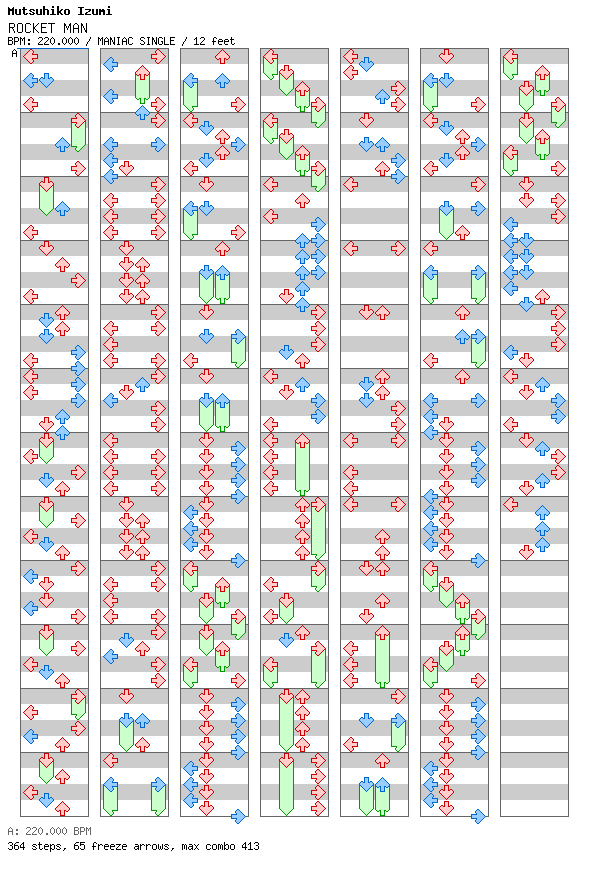 Mutsuhiko Izumi
ROCKET MAN
BPM: 220.000 / MANIAC SINGLE / 12 feet
A

A: 220.000 BPM
364 steps, 65 freeze arrows, max combo 413